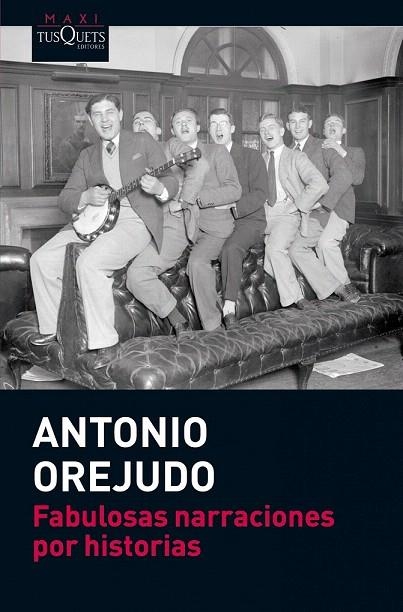 MAXI
TUSQUETS
EDITORES

ANTONIO
OREJUDO

Fabulosas narraciones por historias